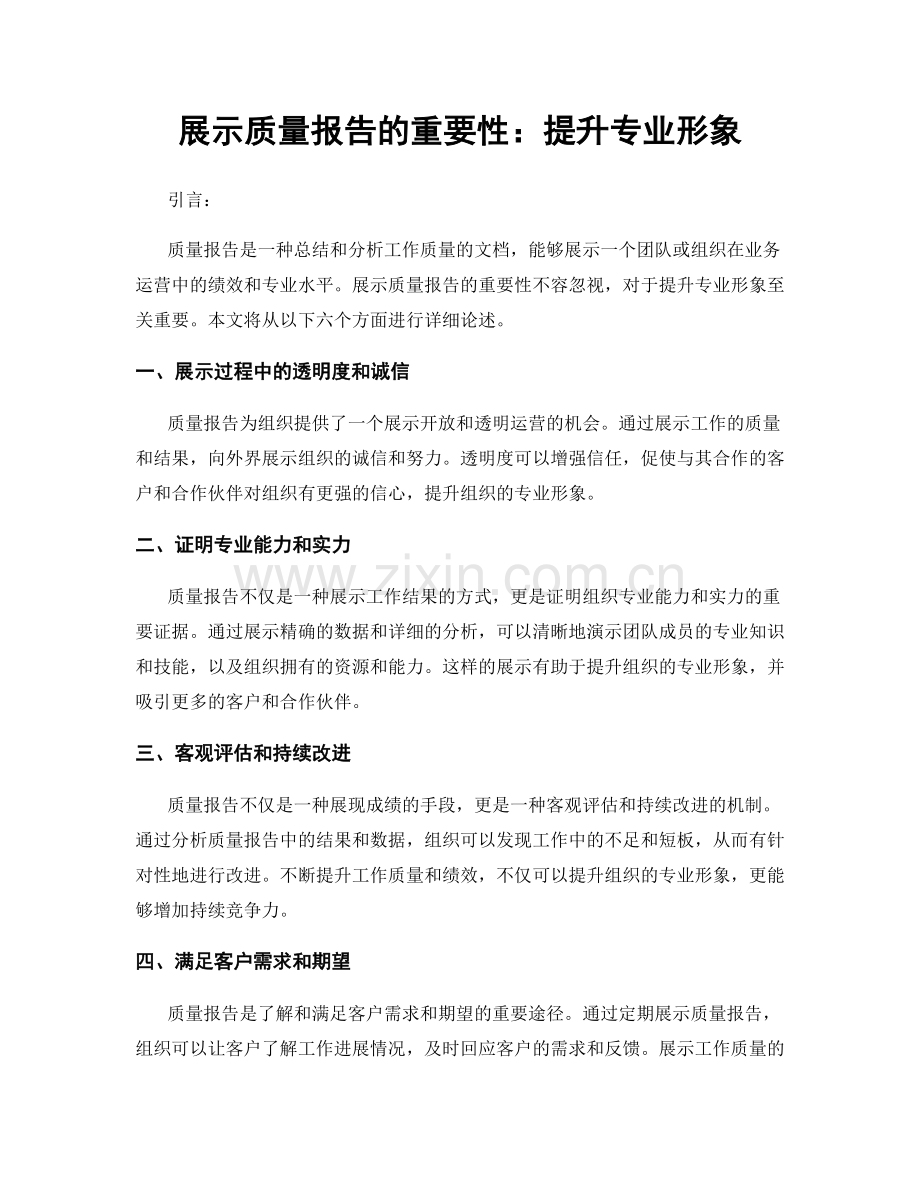 展示质量报告的重要性：提升专业形象

引言：

质量报告是一种总结和分析工作质量的文档，能够展示一个团队或组织在业务运营中的绩效和专业水平。展示质量报告的重要性不容忽视，对于提升专业形象至关重要。本文将从以下六个方面进行详细论述。

一、展示过程中的透明度和诚信

质量报告为组织提供了一个展示开放和透明运营的机会。通过展示工作的质量和结果，向外界展示组织的诚信和努力。透明度可以增强信任，促使与其合作的客户和合作伙伴对组织有更强的信心，提升组织的专业形象。

二、证明专业能力和实力

质量报告不仅是一种展示工作结果的方式，更是证明组织专业能力和实力的重要证据。通过展示精确的数据和详细的分析，可以清晰地演示团队成员的专业知识和技能，以及组织拥有的资源和能力。这样的展示有助于提升组织的专业形象，并吸引更多的客户和合作伙伴。

www.zixin.com.cn

三、客观评估和持续改进

质量报告不仅是一种展现成绩的手段，更是一种客观评估和持续改进的机制。通过分析质量报告中的结果和数据，组织可以发现工作中的不足和短板，从而有针对性地进行改进。不断提升工作质量和绩效，不仅可以提升组织的专业形象，更能够增加持续竞争力。

四、满足客户需求和期望

质量报告是了解和满足客户需求和期望的重要途径。通过定期展示质量报告，组织可以让客户了解工作进展情况，及时回应客户的需求和反馈。展示工作质量的